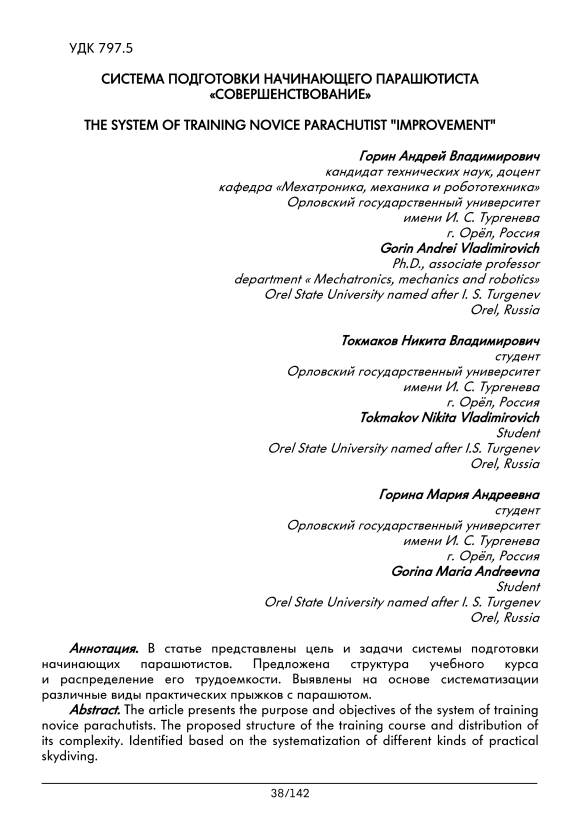 УДК 797.5

СИСТЕМА ПОДГОТОВКИ НАЧИНАЮЩЕГО ПАРАШЮТИСТА «СОВЕРШЕНСТВОВАНИЕ»

THE SYSTEM OF TRAINING NOVICE PARACHUTIST "IMPROVEMENT"

Горин Андрей Владимирович
кандидат технических наук, доцент
кафедра «Мехатроника, механика и робототехника»
Орловский государственный университет
имени И. С. Тургенева
г. Орёл, Россия
Gorin Andrei Vladimirovich
Ph.D., associate professor
department « Mechatronics, mechanics and robotics»
Orel State University named after I. S. Turgenev
Orel, Russia

Токмаков Никита Владимирович
студент
Орловский государственный университет
имени И. С. Тургенева
г. Орёл, Россия
Tokmakov Nikita Vladimirovich
Student
Orel State University named after I.S. Turgenev
Orel, Russia

Горина Мария Андреевна
студент
Орловский государственный университет
имени И. С. Тургенева
г. Орёл, Россия
Gorina Maria Andreevna
Student
Orel State University named after I. S. Turgenev
Orel, Russia

Аннотация. В статье представлены цель и задачи системы подготовки начинающих парашютистов. Предложена структура учебного курса и распределение его трудоемкости. Выявлены на основе систематизации различные виды практических прыжков с парашютом.

Abstract. The article presents the purpose and objectives of the system of training novice parachutists. The proposed structure of the training course and distribution of its complexity. Identified based on the systematization of different kinds of practical skydiving.

38/142